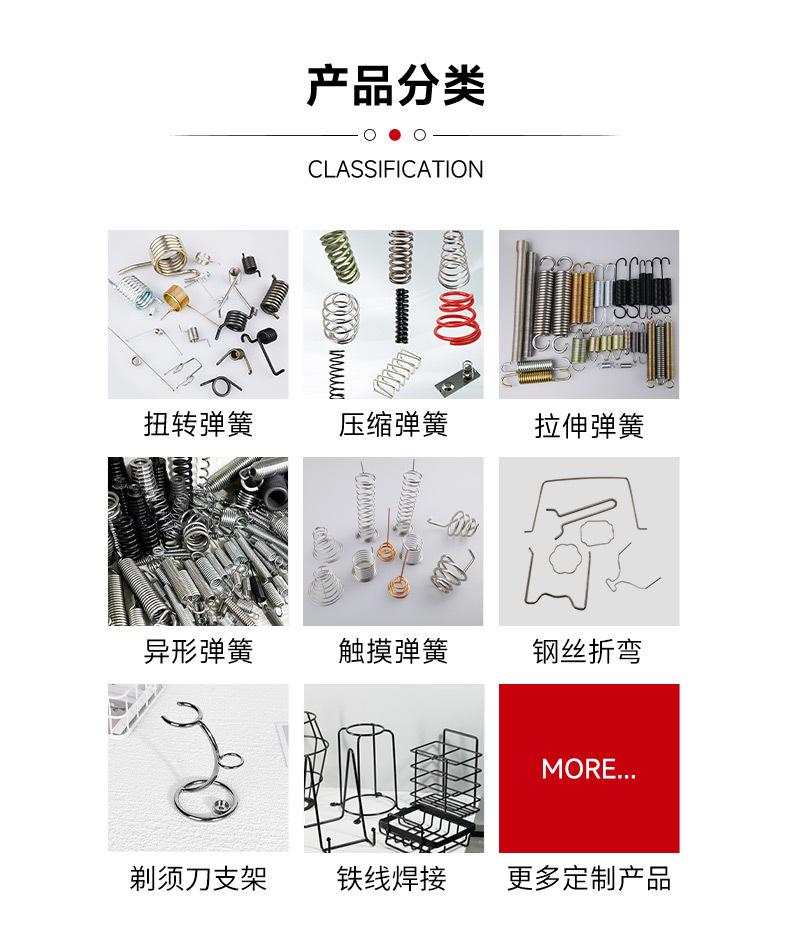 产品分类

CLASSIFICATION

扭转弹簧

压缩弹簧

拉伸弹簧

异形弹簧

触摸弹簧

钢丝折弯

剃须刀支架

铁线焊接

MORE...

更多定制产品